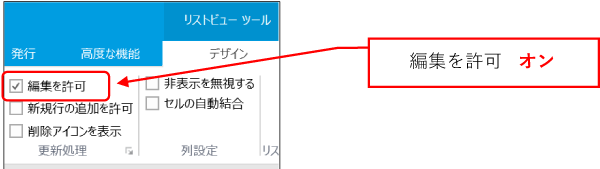 リストビュー ツール

発行
高度な機能
デザイン

編集を許可
新規行の追加を許可
削除アイコンを表示
更新処理

非表示を無視する
セルの自動結合
列設定

リス

編集を許可　オン